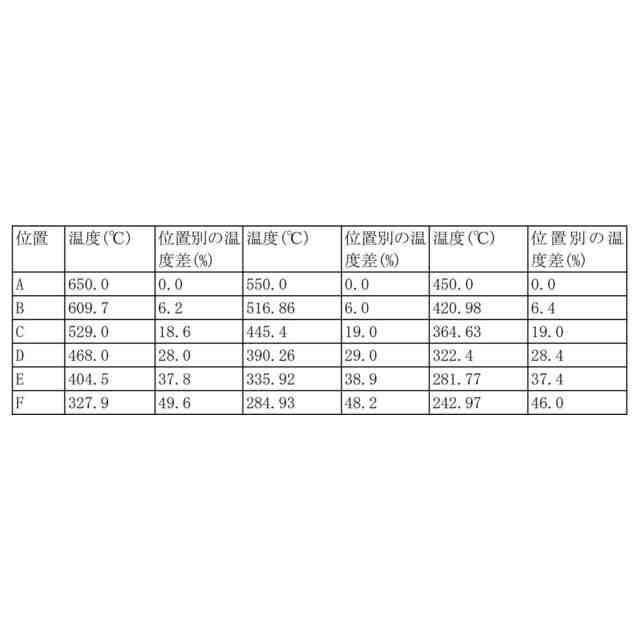 | 位置 | 温度(℃) | 位置別の温度差(%) | 温度(℃) | 位置別の温度差(%) | 温度(℃) | 位置別の温度差(%) |
|---|---|---|---|---|---|---|
| A | 650.0 | 0.0 | 550.0 | 0.0 | 450.0 | 0.0 |
| B | 609.7 | 6.2 | 516.86 | 6.0 | 420.98 | 6.4 |
| C | 529.0 | 18.6 | 445.4 | 19.0 | 364.63 | 19.0 |
| D | 468.0 | 28.0 | 390.26 | 29.0 | 322.4 | 28.4 |
| E | 404.5 | 37.8 | 335.92 | 38.9 | 281.77 | 37.4 |
| F | 327.9 | 49.6 | 284.93 | 48.2 | 242.97 | 46.0 |